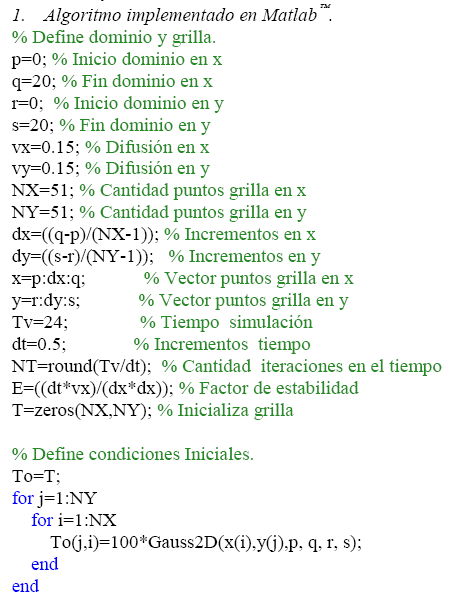 1. Algoritmo implementado en Matlab™.

% Define dominio y grilla.
p=0; % Inicio dominio en x
q=20; % Fin dominio en x
r=0; % Inicio dominio en y
s=20; % Fin dominio en y
vx=0.15; % Difusión en x
vy=0.15; % Difusión en y
NX=51; % Cantidad puntos grilla en x
NY=51; % Cantidad puntos grilla en y
dx=((q-p)/(NX-1)); % Incrementos en x
dy=((s-r)/(NY-1)); % Incrementos en y
x=p:dx:q; % Vector puntos grilla en x
y=r:dy:s; % Vector puntos grilla en y
Tv=24; % Tiempo simulación
dt=0.5; % Incrementos tiempo
NT=round(Tv/dt); % Cantidad iteraciones en el tiempo
E=((dt*vx)/(dx*dx)); % Factor de estabilidad
T=zeros(NX,NY); % Inicializa grilla

% Define condiciones Iniciales.
To=T;
for j=1:NY
for i=1:NX
To(j,i)=100*Gauss2D(x(i),y(j),p, q, r, s);
end
end